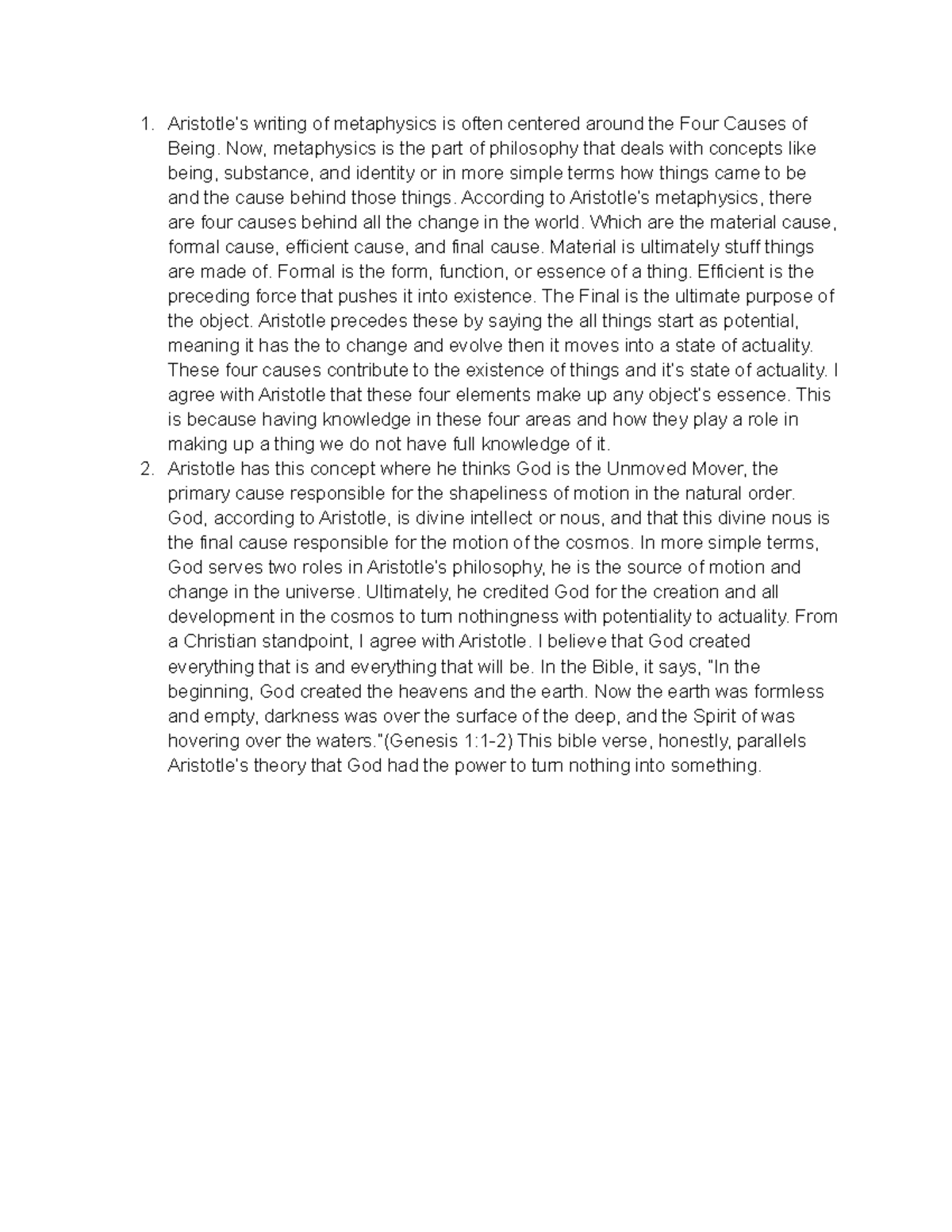 1. Aristotle's writing of metaphysics is often centered around the Four Causes of Being. Now, metaphysics is the part of philosophy that deals with concepts like being, substance, and identity or in more simple terms how things came to be and the cause behind those things. According to Aristotle's metaphysics, there are four causes behind all the change in the world. Which are the material cause, formal cause, efficient cause, and final cause. Material is ultimately stuff things are made of. Formal is the form, function, or essence of a thing. Efficient is the preceding force that pushes it into existence. The Final is the ultimate purpose of the object. Aristotle precedes these by saying the all things start as potential, meaning it has the to change and evolve then it moves into a state of actuality. These four causes contribute to the existence of things and it's state of actuality. I agree with Aristotle that these four elements make up any object's essence. This is because having knowledge in these four areas and how they play a role in making up a thing we do not have full knowledge of it.
2. Aristotle has this concept where he thinks God is the Unmoved Mover, the primary cause responsible for the shapeliness of motion in the natural order. God, according to Aristotle, is divine intellect or nous, and that this divine nous is the final cause responsible for the motion of the cosmos. In more simple terms, God serves two roles in Aristotle's philosophy, he is the source of motion and change in the universe. Ultimately, he credited God for the creation and all development in the cosmos to turn nothingness with potentiality to actuality. From a Christian standpoint, I agree with Aristotle. I believe that God created everything that is and everything that will be. In the Bible, it says, "In the beginning, God created the heavens and the earth. Now the earth was formless and empty, darkness was over the surface of the deep, and the Spirit of was hovering over the waters."(Genesis 1:1-2) This bible verse, honestly, parallels Aristotle's theory that God had the power to turn nothing into something.